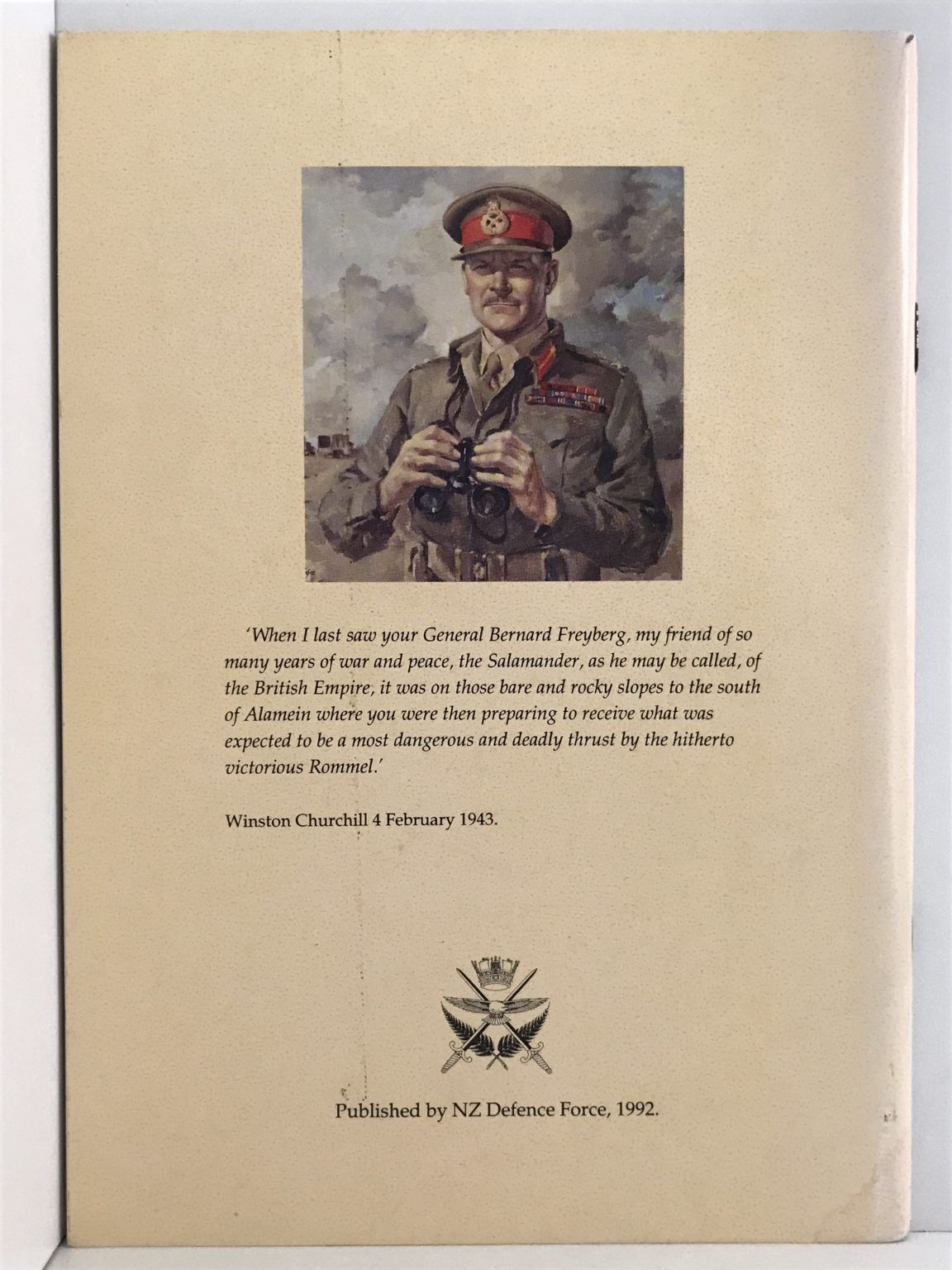 'When I last saw your General Bernard Freyberg, my friend of so many years of war and peace, the Salamander, as he may be called, of the British Empire, it was on those bare and rocky slopes to the south of Alamein where you were then preparing to receive what was expected to be a most dangerous and deadly thrust by the hitherto victorious Rommel.'

Winston Churchill 4 February 1943.

Published by NZ Defence Force, 1992.